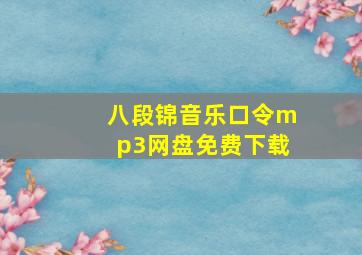 八段锦音乐口令mp3网盘免费下载